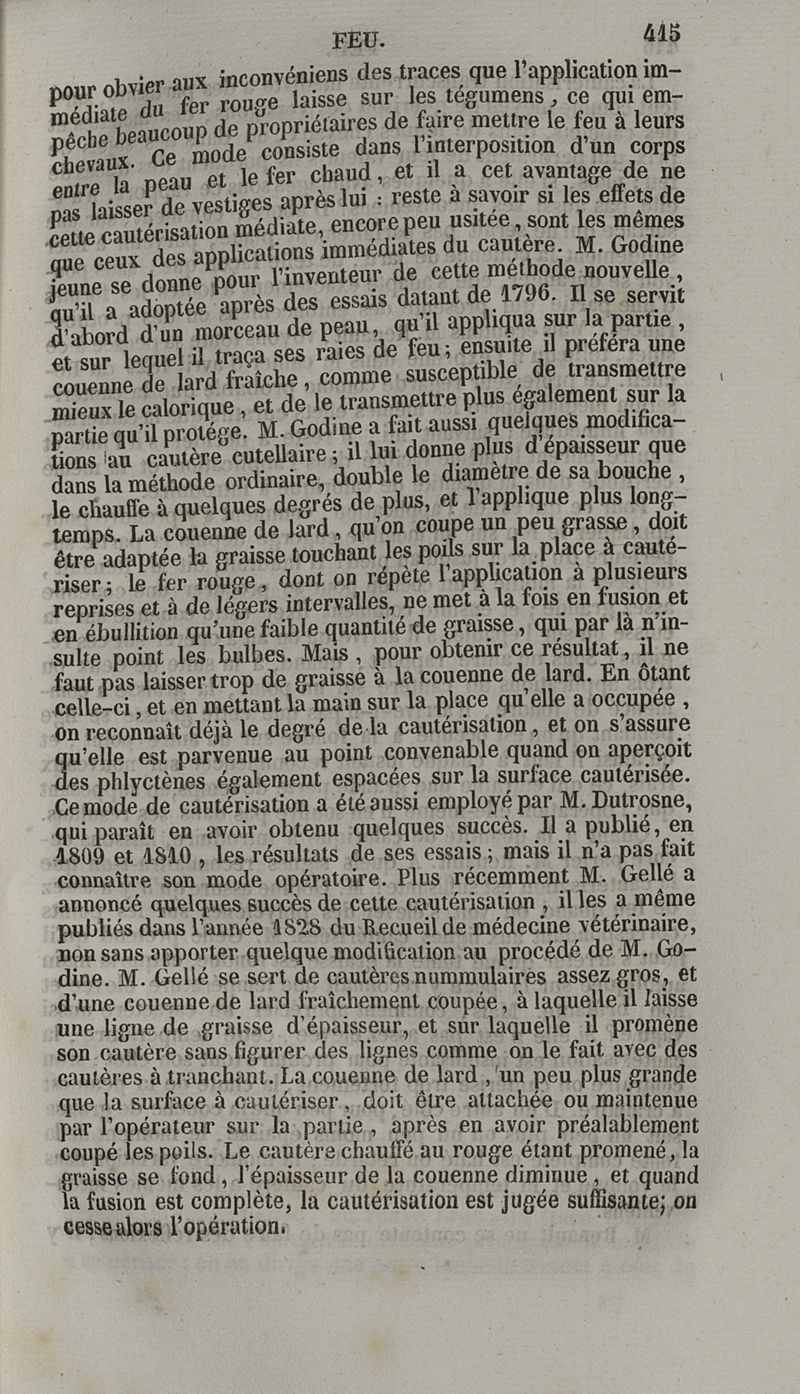 FEU. 415

pour obvier aux inconvéniens des traces que l'application immédiate du fer rouge laisse sur les tégumens, ce qui empêche beaucoup de propriétaires de faire mettre le feu à leurs chevaux. Ce mode consiste dans l'interposition d'un corps entre la peau et le fer chaud, et il a cet avantage de ne pas laisser de vestiges après lui : reste à savoir si les effets de cette cautérisation médiate, encore peu usitée, sont les mêmes que ceux des applications immédiates du cautère. M. Godine jeune se donne pour l'inventeur de cette méthode nouvelle, qu'il a adoptée après des essais datant de 1796. Il se servit d'abord d'un morceau de peau, qu'il appliqua sur la partie, et sur lequel il traça ses raies de feu; ensuite il préféra une couenne de lard fraîche, comme susceptible de transmettre mieux le calorique, et de le transmettre plus également sur la partie qu'il protége. M. Godine a fait aussi quelques modifications au cautère cutellaire; il lui donne plus d'épaisseur que dans la méthode ordinaire, double le diamètre de sa bouche, le chauffe à quelques degrés de plus, et l'applique plus longtemps. La couenne de lard, qu'on coupe un peu grasse, doit être adaptée la graisse touchant les poils sur la place à cautériser; le fer rouge, dont on répète l'application à plusieurs reprises et à de légers intervalles, ne met à la fois en fusion et en ébullition qu'une faible quantité de graisse, qui par là n'insulte point les bulbes. Mais, pour obtenir ce résultat, il ne faut pas laisser trop de graisse à la couenne de lard. En ôtant celle-ci, et en mettant la main sur la place qu'elle a occupée, on reconnaît déjà le degré de la cautérisation, et on s'assure qu'elle est parvenue au point convenable quand on aperçoit des phlyctènes également espacées sur la surface cautérisée. Ce mode de cautérisation a été aussi employé par M. Dutrosne, qui paraît en avoir obtenu quelques succès. Il a publié, en 1809 et 1810, les résultats de ses essais; mais il n'a pas fait connaître son mode opératoire. Plus récemment M. Gellé a annoncé quelques succès de cette cautérisation, il les a même publiés dans l'année 1828 du Recueil de médecine vétérinaire, non sans apporter quelque modification au procédé de M. Godine. M. Gellé se sert de cautères nummulaires assez gros, et d'une couenne de lard fraîchement coupée, à laquelle il laisse une ligne de graisse d'épaisseur, et sur laquelle il promène son cautère sans figurer des lignes comme on le fait avec des cautères à tranchant. La couenne de lard, un peu plus grande que la surface à cautériser, doit être attachée ou maintenue par l'opérateur sur la partie, après en avoir préalablement coupé les poils. Le cautère chauffé au rouge étant promené, la graisse se fond, l'épaisseur de la couenne diminue, et quand la fusion est complète, la cautérisation est jugée suffisante; on cesse alors l'opération.